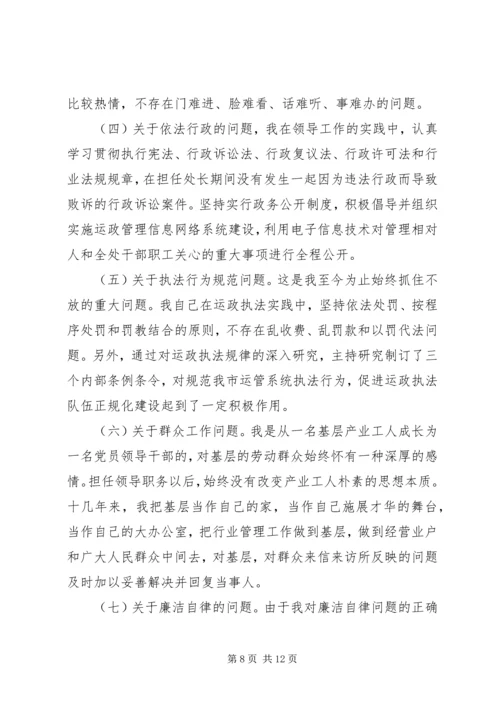 比较热情，不存在门难进、脸难看、话难听、事难办的问题。

（四）关于依法行政的问题，我在领导工作的实践中，认真学习贯彻执行宪法、行政诉讼法、行政复议法、行政许可法和行业法规规章，在担任处长期间没有发生一起因为违法行政而导致败诉的行政诉讼案件。坚持实行政务公开制度，积极倡导并组织实施运政管理信息网络系统建设，利用电子信息技术对管理相对人和全处干部职工关心的重大事项进行全程公开。

（五）关于执法行为规范问题。这是我至今为止始终抓住不放的重大问题。我自己在运政执法实践中，坚持依法处罚、按程序处罚和罚教结合的原则，不存在乱收费、乱罚款和以罚代法问题。另外，通过对运政执法规律的深入研究，主持研究制订了三个内部条例条令，对规范我市运管系统执法行为，促进运政执法队伍正规化建设起到了一定积极作用。

（六）关于群众工作问题。我是从一名基层产业工人成长为一名党员领导干部的，对基层的劳动群众始终怀有一种深厚的感情。担任领导职务以后，始终没有改变产业工人朴素的思想本质。十几年来，我把基层当作自己的家，当作自己施展才华的舞台，当作自己的大办公室，把行业管理工作做到基层，做到经营业户和广大人民群众中间去，对基层，对群众来信来访所反映的问题及时加以妥善解决并回复当事人。

（七）关于廉洁自律的问题。由于我对廉洁自律问题的正确

第 8 页 共 12 页